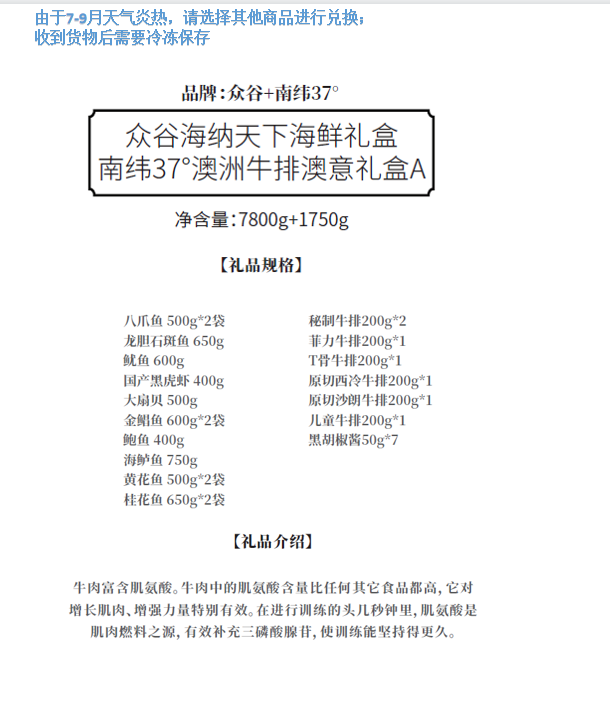 由于7-9月天气炎热，请选择其他商品进行兑换；
收到货物后需要冷冻保存

品牌：众谷+南纬37°

众谷海纳天下海鲜礼盒
南纬37°澳洲牛排澳意礼盒A

净含量：7800g+1750g

【礼品规格】

八爪鱼 500g*2袋
龙胆石斑鱼 650g
鱿鱼 600g
国产黑虎虾 400g
大扇贝 500g
金鲳鱼 600g*2袋
鲍鱼 400g
海鲈鱼 750g
黄花鱼 500g*2袋
桂花鱼 650g*2袋

秘制牛排200g*2
菲力牛排200g*1
T骨牛排200g*1
原切西冷牛排200g*1
原切沙朗牛排200g*1
儿童牛排200g*1
黑胡椒酱50g*7

【礼品介绍】

牛肉富含肌氨酸。牛肉中的肌氨酸含量比任何其它食品都高，它对增长肌肉、增强力量特别有效。在进行训练的头几秒钟里，肌氨酸是肌肉燃料之源，有效补充三磷酸腺苷，使训练能坚持得更久。